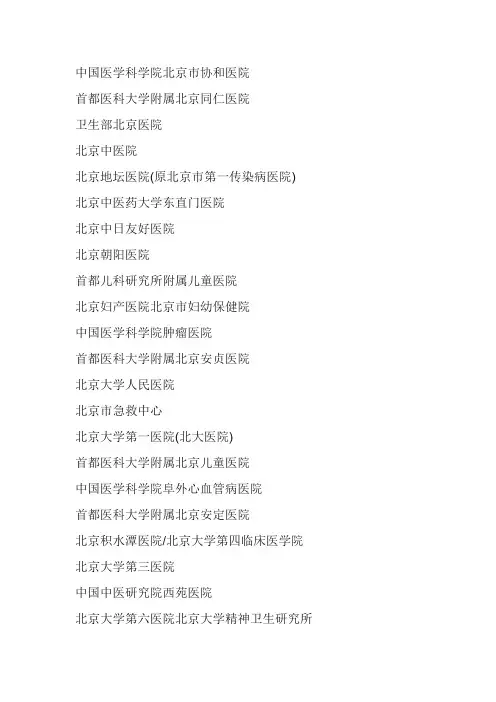 中国医学科学院北京市协和医院

首都医科大学附属北京同仁医院

卫生部北京医院

北京中医院

北京地坛医院(原北京市第一传染病医院)

北京中医药大学东直门医院

北京中日友好医院

北京朝阳医院

首都儿科研究所附属儿童医院

北京妇产医院北京市妇幼保健院

中国医学科学院肿瘤医院

首都医科大学附属北京安贞医院

北京大学人民医院

北京市急救中心

北京大学第一医院(北大医院)

首都医科大学附属北京儿童医院

中国医学科学院阜外心血管病医院

首都医科大学附属北京安定医院

北京积水潭医院/北京大学第四临床医学院

北京大学第三医院

中国中医研究院西苑医院

北京大学第六医院北京大学精神卫生研究所